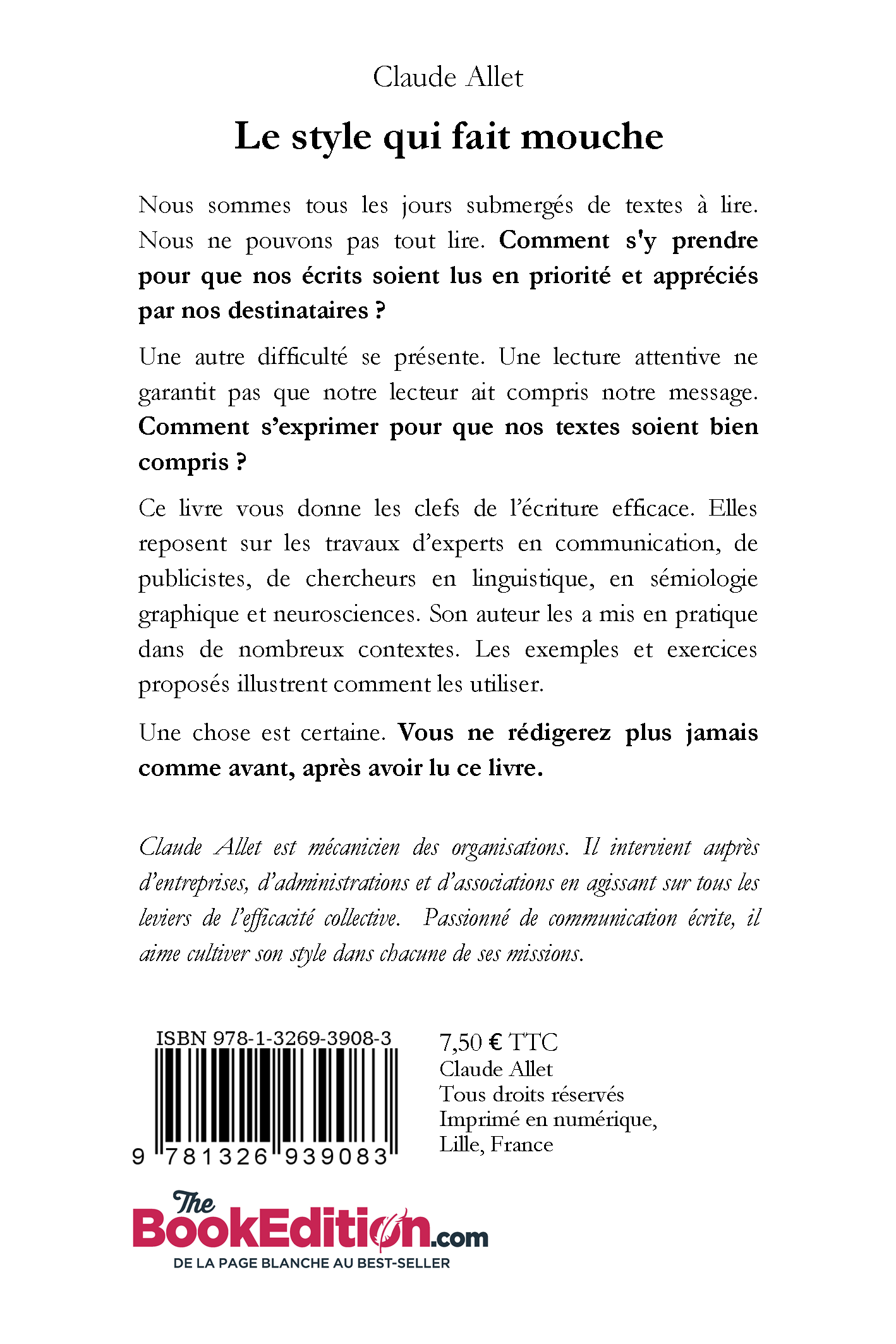 Claude Allet

Le style qui fait mouche

Nous sommes tous les jours submergés de textes à lire. Nous ne pouvons pas tout lire. Comment s'y prendre pour que nos écrits soient lus en priorité et appréciés par nos destinataires ?

Une autre difficulté se présente. Une lecture attentive ne garantit pas que notre lecteur ait compris notre message. Comment s'exprimer pour que nos textes soient bien compris ?

Ce livre vous donne les clefs de l'écriture efficace. Elles reposent sur les travaux d'experts en communication, de publicistes, de chercheurs en linguistique, en sémiologie graphique et neurosciences. Son auteur les a mis en pratique dans de nombreux contextes. Les exemples et exercices proposés illustrent comment les utiliser.

Une chose est certaine. Vous ne rédigerez plus jamais comme avant, après avoir lu ce livre.

Claude Allet est mécanicien des organisations. Il intervient auprès d'entreprises, d'administrations et d'associations en agissant sur tous les leviers de l'efficacité collective. Passionné de communication écrite, il aime cultiver son style dans chacune de ses missions.

ISBN 978-1-3269-3908-3
9 781326 939083

7,50 € TTC
Claude Allet
Tous droits réservés
Imprimé en numérique,
Lille, France

The BookEdition.com
DE LA PAGE BLANCHE AU BEST-SELLER